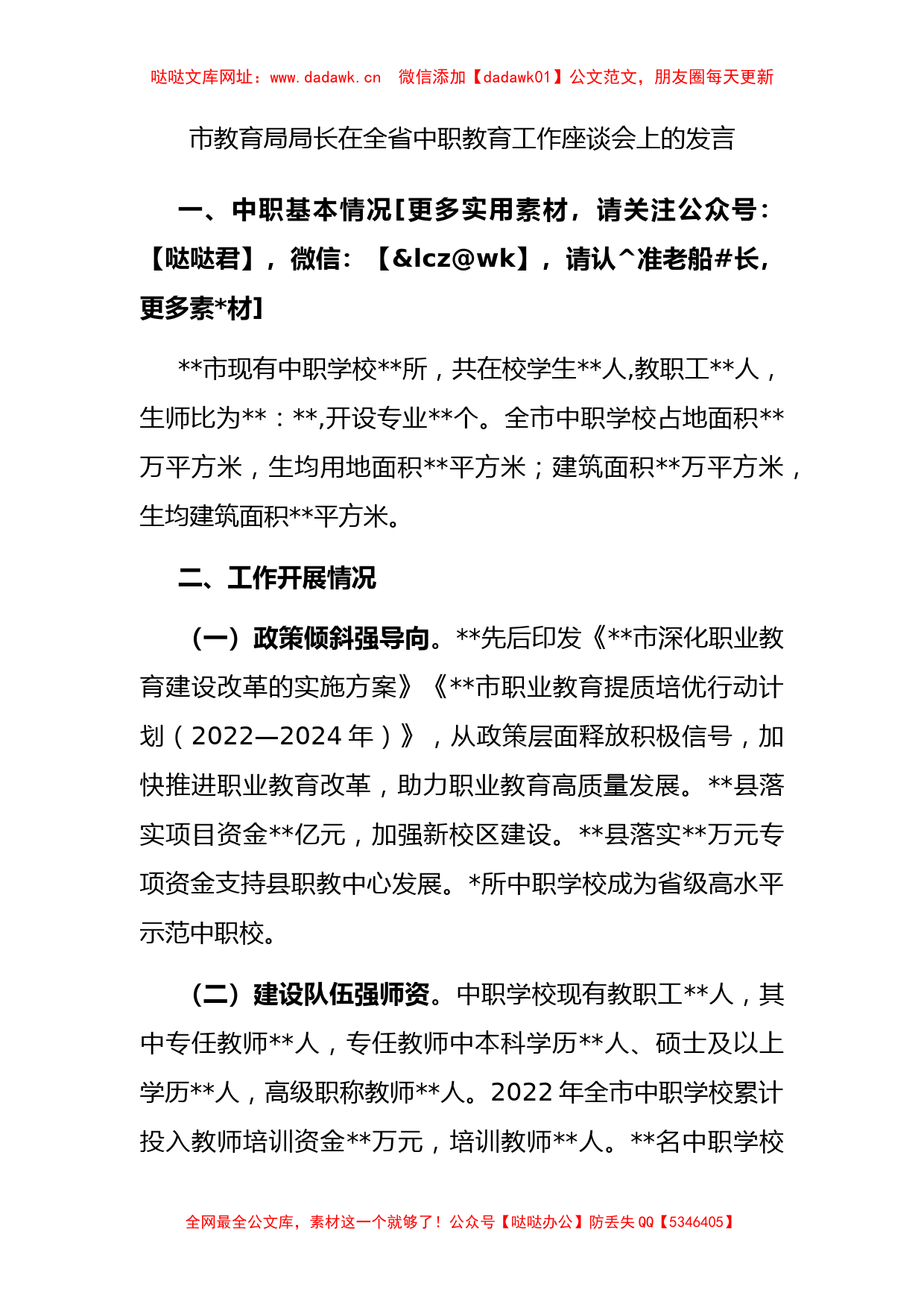 哒哒文库网址：www.dadawk.cn　微信添加【dadawk01】公文范文，朋友圈每天更新

市教育局局长在全省中职教育工作座谈会上的发言

一、中职基本情况[更多实用素材，请关注公众号：【哒哒君】，微信：【&lcz@wk】，请认^准老船#长，更多素*材]

**市现有中职学校**所，共在校学生**人,教职工**人，生师比为**：**,开设专业**个。全市中职学校占地面积**万平方米，生均用地面积**平方米；建筑面积**万平方米，生均建筑面积**平方米。

二、工作开展情况

（一）政策倾斜强导向。**先后印发《**市深化职业教育建设改革的实施方案》《**市职业教育提质培优行动计划（2022—2024年）》，从政策层面释放积极信号，加快推进职业教育改革，助力职业教育高质量发展。**县落实项目资金**亿元，加强新校区建设。**县落实**万元专项资金支持县职教中心发展。*所中职学校成为省级高水平示范中职校。

（二）建设队伍强师资。中职学校现有教职工**人，其中专任教师**人，专任教师中本科学历**人、硕士及以上学历**人，高级职称教师**人。2022年全市中职学校累计投入教师培训资金**万元，培训教师**人。**名中职学校

全网最全公文库，素材这一个就够了！公众号【哒哒办公】防丢失QQ【5346405】